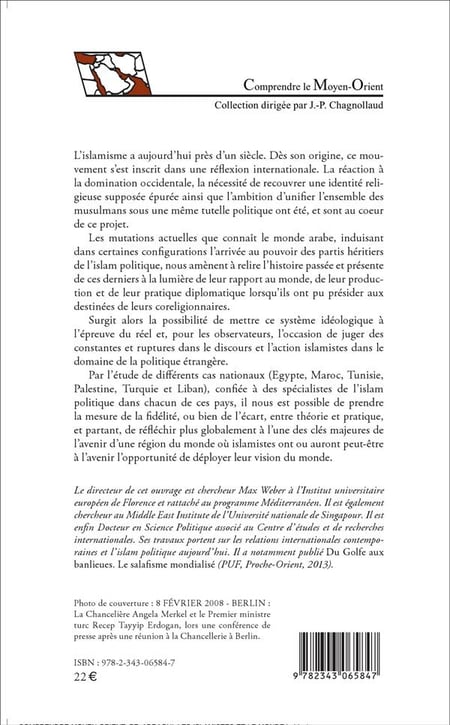 Comprendre le Moyen-Orient
Collection dirigée par J.-P. Chagnollaud

L'islamisme a aujourd'hui près d'un siècle. Dès son origine, ce mouvement s'est inscrit dans une réflexion internationale. La réaction à la domination occidentale, la nécessité de recouvrer une identité religieuse supposée épurée ainsi que l'ambition d'unifier l'ensemble des musulmans sous une même tutelle politique ont été, et sont au coeur de ce projet.

Les mutations actuelles que connaît le monde arabe, induisant dans certaines configurations l'arrivée au pouvoir des partis héritiers de l'islam politique, nous amènent à relire l'histoire passée et présente de ces derniers à la lumière de leur rapport au monde, de leur production et de leur pratique diplomatique lorsqu'ils ont pu présider aux destinées de leurs coreligionnaires.

Surgit alors la possibilité de mettre ce système idéologique à l'épreuve du réel et, pour les observateurs, l'occasion de juger des constantes et ruptures dans le discours et l'action islamistes dans le domaine de la politique étrangère.

Par l'étude de différents cas nationaux (Egypte, Maroc, Tunisie, Palestine, Turquie et Liban), confiée à des spécialistes de l'islam politique dans chacun de ces pays, il nous est possible de prendre la mesure de la fidélité, ou bien de l'écart, entre théorie et pratique, et partant, de réfléchir plus globalement à l'une des clés majeures de l'avenir d'une région du monde où islamistes ont ou auront peut-être à l'avenir l'opportunité de déployer leur vision du monde.

Le directeur de cet ouvrage est chercheur Max Weber à l'Institut universitaire européen de Florence et rattaché au programme Méditerranéen. Il est également chercheur au Middle East Institute de l'Université nationale de Singapour. Il est enfin Docteur en Science Politique associé au Centre d'études et de recherches internationales. Ses travaux portent sur les relations internationales contemporaines et l'islam politique aujourd'hui. Il a notamment publié Du Golfe aux banlieues. Le salafisme mondialisé (PUF, Proche-Orient, 2013).

Photo de couverture : 8 FÉVRIER 2008 - BERLIN : La Chancelière Angela Merkel et le Premier ministre turc Recep Tayyip Erdogan, lors une conférence de presse après une réunion à la Chancellerie à Berlin.

ISBN : 978-2-343-06584-7
22 €

9 782343 065847